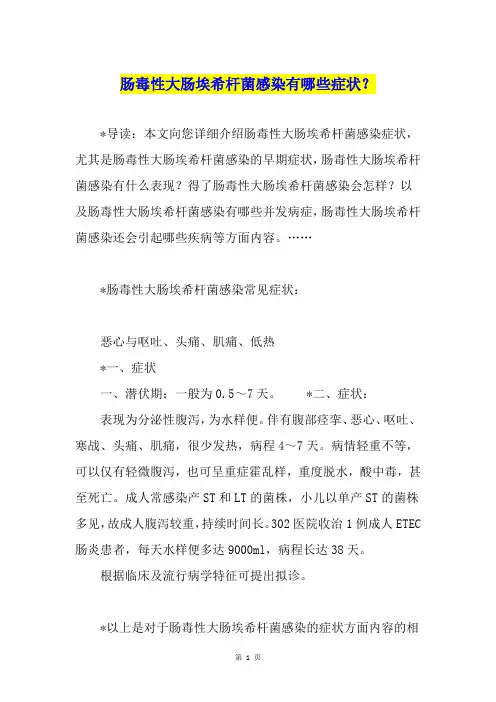 肠毒性大肠埃希杆菌感染有哪些症状？

*导读：本文向您详细介绍肠毒性大肠埃希杆菌感染症状，尤其是肠毒性大肠埃希杆菌感染的早期症状，肠毒性大肠埃希杆菌感染有什么表现？得了肠毒性大肠埃希杆菌感染会怎样？以及肠毒性大肠埃希杆菌感染有哪些并发病症，肠毒性大肠埃希杆菌感染还会引起哪些疾病等方面内容。……

*肠毒性大肠埃希杆菌感染常见症状：

恶心与呕吐、头痛、肌痛、低热

*一、症状

一、潜伏期：一般为0.5～7天。　　*二、症状：

表现为分泌性腹泻，为水样便。伴有腹部痉挛、恶心、呕吐、寒战、头痛、肌痛，很少发热，病程4～7天。病情轻重不等，可以仅有轻微腹泻，也可呈重症霍乱样，重度脱水，酸中毒，甚至死亡。成人常感染产ST和LT的菌株，小儿以单产ST的菌株多见，故成人腹泻较重，持续时间长。302医院收治1例成人ETEC肠炎患者，每天水样便多达9000ml，病程长达38天。

根据临床及流行病学特征可提出拟诊。

*以上是对于肠毒性大肠埃希杆菌感染的症状方面内容的相

第 1 页